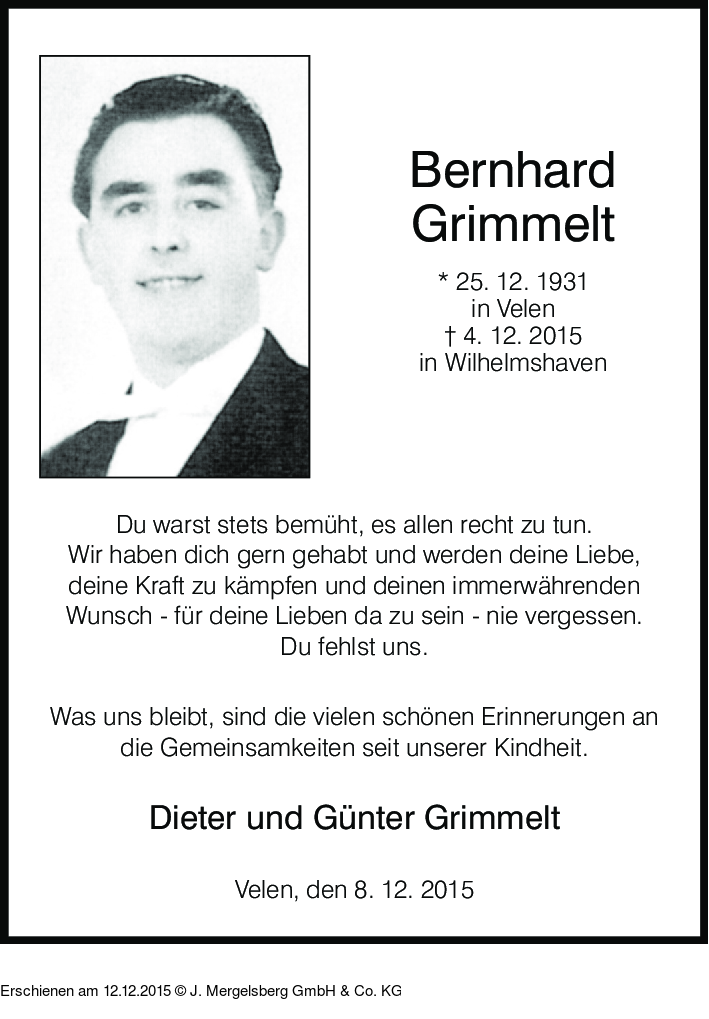 Bernhard Grimmelt

* 25. 12. 1931
in Velen
† 4. 12. 2015
in Wilhelmshaven

Du warst stets bemüht, es allen recht zu tun. Wir haben dich gern gehabt und werden deine Liebe, deine Kraft zu kämpfen und deinen immerwährenden Wunsch - für deine Lieben da zu sein - nie vergessen. Du fehlst uns.

Was uns bleibt, sind die vielen schönen Erinnerungen an die Gemeinsamkeiten seit unserer Kindheit.

Dieter und Günter Grimmelt

Velen, den 8. 12. 2015

Erschienen am 12.12.2015 © J. Mergelsberg GmbH & Co. KG